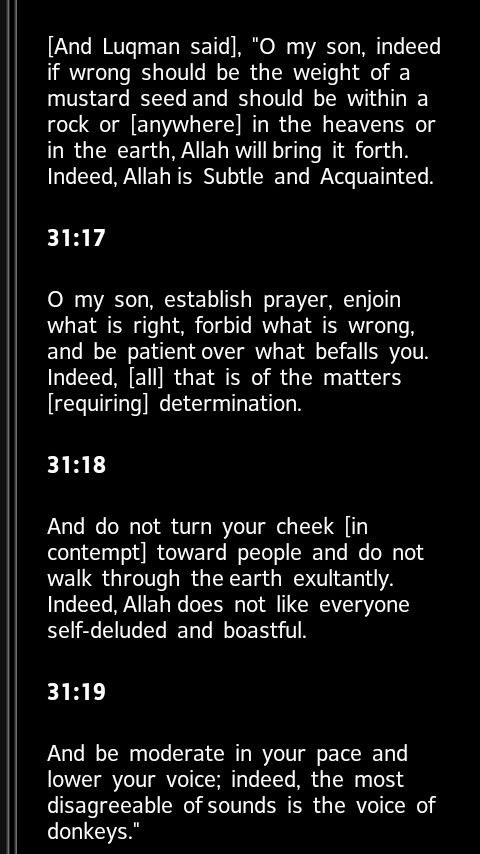 [And Luqman said], "O my son, indeed if wrong should be the weight of a mustard seed and should be within a rock or [anywhere] in the heavens or in the earth, Allah will bring it forth. Indeed, Allah is Subtle and Acquainted.

31:17

O my son, establish prayer, enjoin what is right, forbid what is wrong, and be patient over what befalls you. Indeed, [all] that is of the matters [requiring] determination.

31:18

And do not turn your cheek [in contempt] toward people and do not walk through the earth exultantly. Indeed, Allah does not like everyone self-deluded and boastful.

31:19

And be moderate in your pace and lower your voice; indeed, the most disagreeable of sounds is the voice of donkeys."